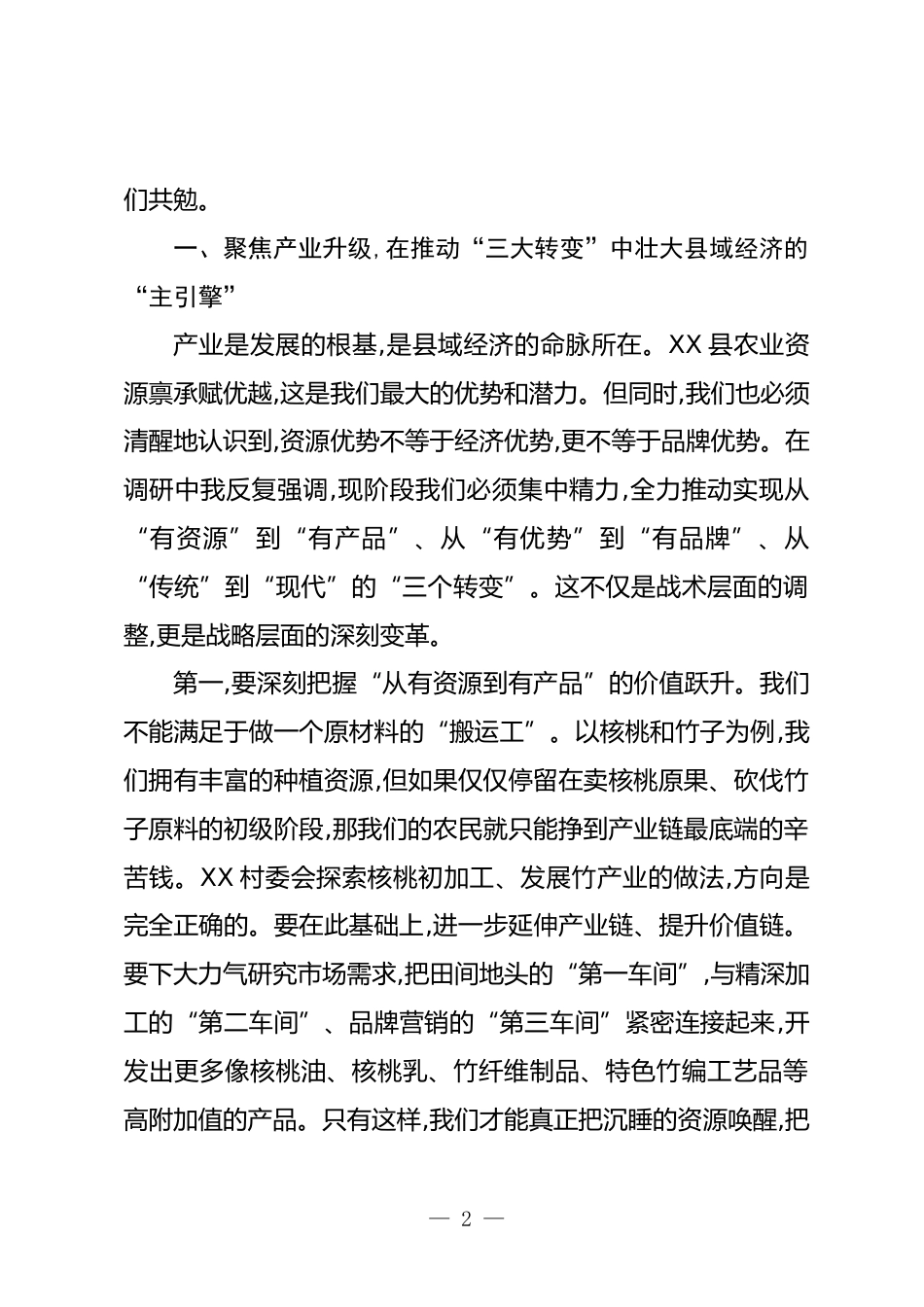 们共勉。

一、聚焦产业升级,在推动“三大转变”中壮大县域经济的“主引擎”

产业是发展的根基,是县域经济的命脉所在。XX县农业资源禀承赋优越,这是我们最大的优势和潜力。但同时,我们也必须清醒地认识到,资源优势不等于经济优势,更不等于品牌优势。在调研中我反复强调,现阶段我们必须集中精力,全力推动实现从“有资源”到“有产品”、从“有优势”到“有品牌”、从“传统”到“现代”的“三个转变”。这不仅是战术层面的调整,更是战略层面的深刻变革。

第一,要深刻把握“从有资源到有产品”的价值跃升。我们不能满足于做一个原材料的“搬运工”。以核桃和竹子为例,我们拥有丰富的种植资源,但如果仅仅停留在卖核桃原果、砍伐竹子原料的初级阶段,那我们的农民就只能挣到产业链最底端的辛苦钱。XX村委会探索核桃初加工、发展竹产业的做法,方向是完全正确的。要在此基础上,进一步延伸产业链、提升价值链。要下大力气研究市场需求,把田间地头的“第一车间”,与精深加工的“第二车间”、品牌营销的“第三车间”紧密连接起来,开发出更多像核桃油、核桃乳、竹纤维制品、特色竹编工艺品等高附加值的产品。只有这样,我们才能真正把沉睡的资源唤醒,把

— 2 —